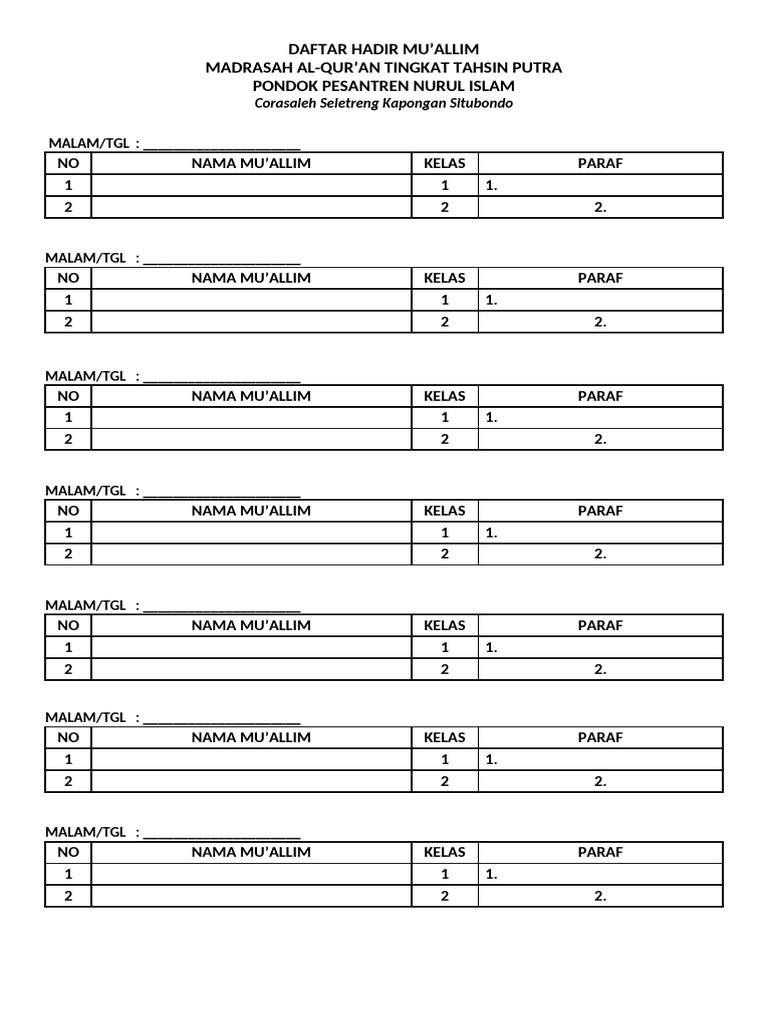 DAFTAR HADIR MU'ALLIM
MADRASAH AL-QUR'AN TINGKAT TAHSIN PUTRA
PONDOK PESANTREN NURUL ISLAM
Corasaleh Seletreng Kapongan Situbondo

MALAM/TGL : ____

| NO | NAMA MU'ALLIM | KELAS | PARAF |
|---|---|---|---|
| 1 | | 1 | 1. |
| 2 | | 2 | 2. |

MALAM/TGL : ____

| NO | NAMA MU'ALLIM | KELAS | PARAF |
|---|---|---|---|
| 1 | | 1 | 1. |
| 2 | | 2 | 2. |

MALAM/TGL : ____

| NO | NAMA MU'ALLIM | KELAS | PARAF |
|---|---|---|---|
| 1 | | 1 | 1. |
| 2 | | 2 | 2. |

MALAM/TGL : ____

| NO | NAMA MU'ALLIM | KELAS | PARAF |
|---|---|---|---|
| 1 | | 1 | 1. |
| 2 | | 2 | 2. |

MALAM/TGL : ____

| NO | NAMA MU'ALLIM | KELAS | PARAF |
|---|---|---|---|
| 1 | | 1 | 1. |
| 2 | | 2 | 2. |

MALAM/TGL : ____

| NO | NAMA MU'ALLIM | KELAS | PARAF |
|---|---|---|---|
| 1 | | 1 | 1. |
| 2 | | 2 | 2. |

MALAM/TGL : ____

| NO | NAMA MU'ALLIM | KELAS | PARAF |
|---|---|---|---|
| 1 | | 1 | 1. |
| 2 | | 2 | 2. |